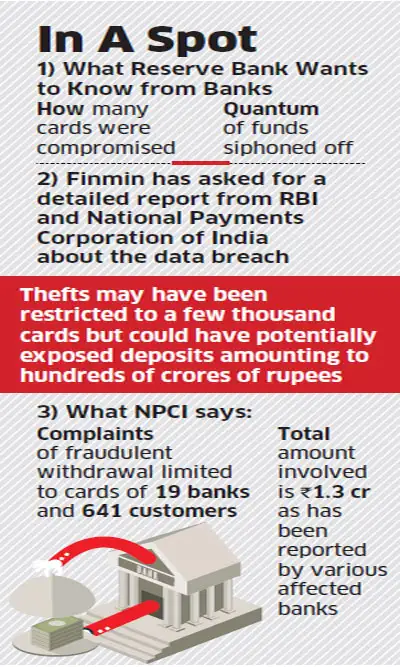 In A Spot

1) What Reserve Bank Wants to Know from Banks

How many cards were compromised

Quantum of funds siphoned off

2) Finmin has asked for a detailed report from RBI and National Payments Corporation of India about the data breach

Thefts may have been restricted to a few thousand cards but could have potentially exposed deposits amounting to hundreds of crores of rupees

3) What NPCI says:

Complaints of fraudulent withdrawal limited to cards of 19 banks and 641 customers

Total amount involved is ₹1.3 cr as has been reported by various affected banks

BANK